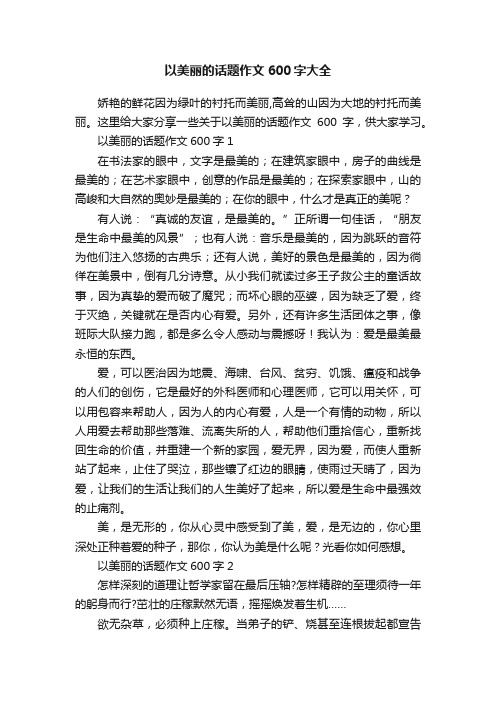 以美丽的话题作文 600 字大全

娇艳的鲜花因为绿叶的衬托而美丽,高耸的山因为大地的衬托而美丽。这里给大家分享一些关于以美丽的话题作文 600 字，供大家学习。

以美丽的话题作文 600 字 1

在书法家的眼中，文字是最美的；在建筑家眼中，房子的曲线是最美的；在艺术家眼中，创意的作品是最美的；在探索家眼中，山的高峻和大自然的奥妙是最美的；在你的眼中，什么才是真正的美呢？

有人说：“真诚的友谊，是最美的。”正所谓一句佳话，“朋友是生命中最美的风景”；也有人说：音乐是最美的，因为跳跃的音符为他们注入悠扬的古典乐；还有人说，美好的景色是最美的，因为徜徉在美景中，倒有几分诗意。从小我们就读过多王子救公主的童话故事，因为真挚的爱而破了魔咒；而坏心眼的巫婆，因为缺乏了爱，终于灭绝，关键就在是否内心有爱。另外，还有许多生活团体之事，像班际大队接力跑，都是多么令人感动与震撼呀！我认为：爱是最美最永恒的东西。

爱，可以医治因为地震、海啸、台风、贫穷、饥饿、瘟疫和战争的人们的创伤，它是最好的外科医师和心理医师，它可以用关怀，可以用包容来帮助人，因为人的内心有爱，人是一个有情的动物，所以人用爱去帮助那些落难、流离失所的人，帮助他们重拾信心，重新找回生命的价值，并重建一个新的家园，爱无界，因为爱，而使人重新站了起来，止住了哭泣，那些镶了红边的眼睛，使雨过天晴了，因为爱，让我们的生活让我们的人生美好了起来，所以爱是生命中最强效的止痛剂。

美，是无形的，你从心灵中感受到了美，爱，是无边的，你心里深处正种着爱的种子，那你，你认为美是什么呢？光看你如何感想。

以美丽的话题作文 600 字 2

怎样深刻的道理让哲学家留在最后压轴?怎样精辟的至理须待一年的躬身而行?茁壮的庄稼默然无语，摇摇焕发着生机……

欲无杂草，必须种上庄稼。当弟子的铲、烧甚至连根拔起都宣告